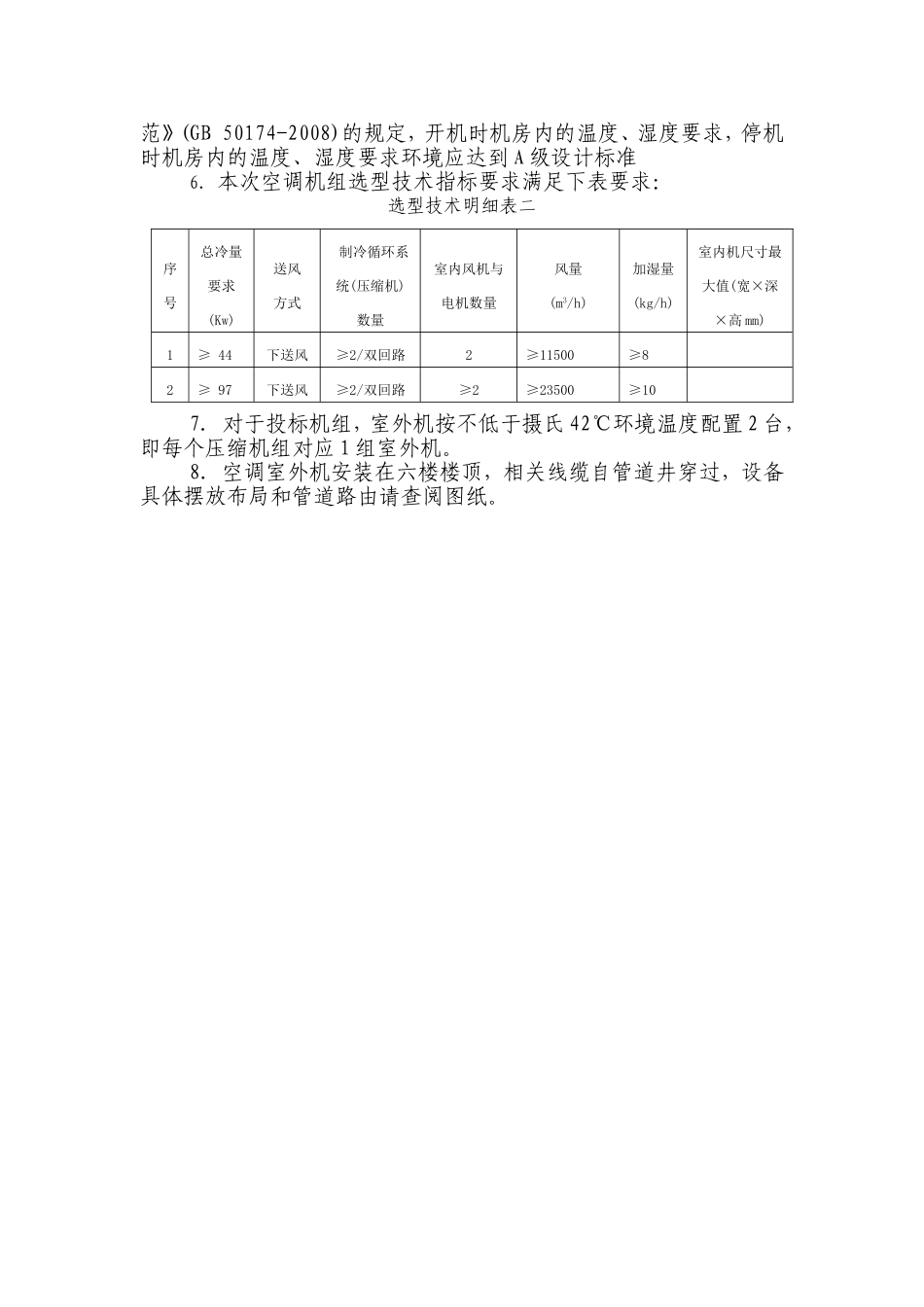 范》(GB 50174-2008)的规定，开机时机房内的温度、湿度要求，停机时机房内的温度、湿度要求环境应达到A级设计标准

6. 本次空调机组选型技术指标要求满足下表要求：

选型技术明细表二

| 序号 | 总冷量要求(Kw) | 送风方式 | 制冷循环系统(压缩机)数量 | 室内风机与电机数量 | 风量($m^3/h$) | 加湿量(kg/h) | 室内机尺寸最大值(宽×深×高mm) |
|---|---|---|---|---|---|---|---|
| 1 | ≥ 44 | 下送风 | ≥2/双回路 | 2 | ≥11500 | ≥8 | |
| 2 | ≥ 97 | 下送风 | ≥2/双回路 | ≥2 | ≥23500 | ≥10 | |

7. 对于投标机组，室外机按不低于摄氏42℃环境温度配置2台，即每个压缩机组对应1组室外机。

8. 空调室外机安装在六楼楼顶，相关线缆自管道井穿过，设备具体摆放布局和管道路由请查阅图纸。